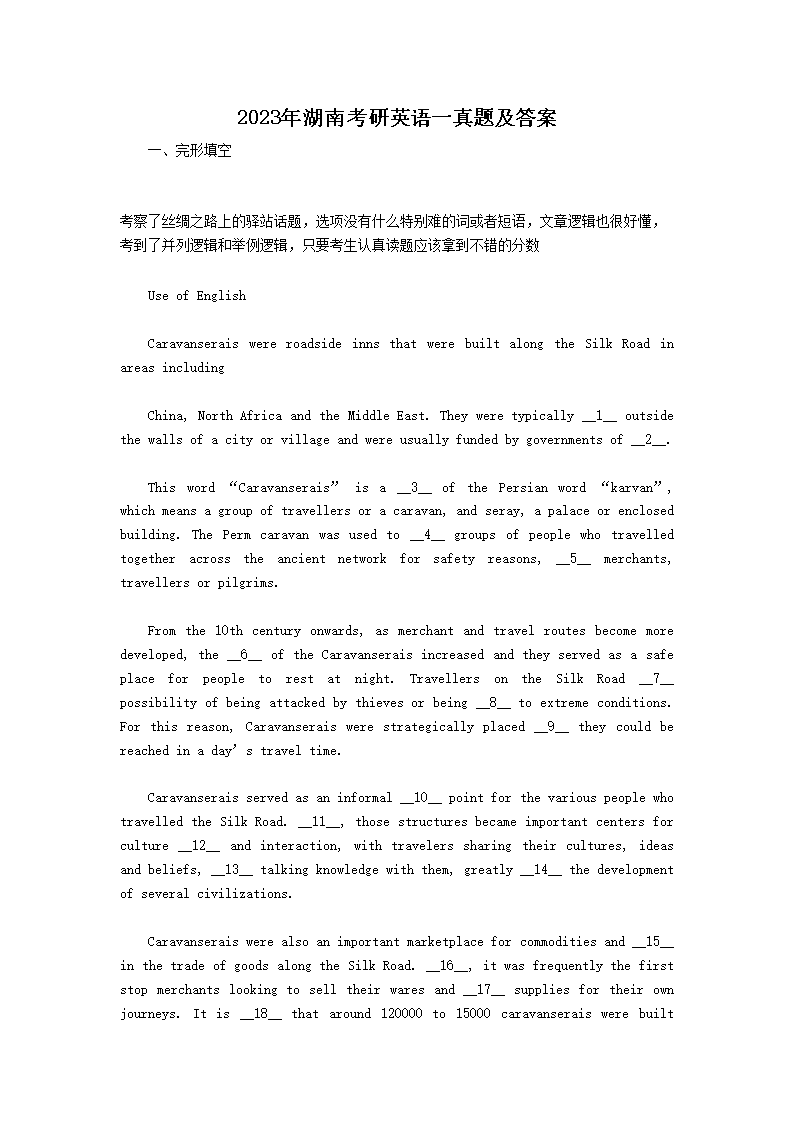 2023年湖南考研英语一真题及答案

一、完形填空

考察了丝绸之路上的驿站话题，选项没有什么特别难的词或者短语，文章逻辑也很好懂，考到了并列逻辑和举例逻辑，只要考生认真读题应该拿到不错的分数

Use of English

Caravanserais were roadside inns that were built along the Silk Road in areas including

China, North Africa and the Middle East. They were typically __1__ outside the walls of a city or village and were usually funded by governments of __2__.

This word “Caravanserais” is a __3__ of the Persian word “karvan”, which means a group of travellers or a caravan, and seray, a palace or enclosed building. The Perm caravan was used to __4__ groups of people who travelled together across the ancient network for safety reasons, __5__ merchants, travellers or pilgrims.

From the 10th century onwards, as merchant and travel routes become more developed, the __6__ of the Caravanserais increased and they served as a safe place for people to rest at night. Travellers on the Silk Road __7__ possibility of being attacked by thieves or being __8__ to extreme conditions. For this reason, Caravanserais were strategically placed __9__ they could be reached in a day’s travel time.

Caravanserais served as an informal __10__ point for the various people who travelled the Silk Road. __11__, those structures became important centers for culture __12__ and interaction, with travelers sharing their cultures, ideas and beliefs, __13__ talking knowledge with them, greatly __14__ the development of several civilizations.

Caravanserais were also an important marketplace for commodities and __15__ in the trade of goods along the Silk Road. __16__, it was frequently the first stop merchants looking to sell their wares and __17__ supplies for their own journeys. It is __18__ that around 120000 to 15000 caravanserais were built